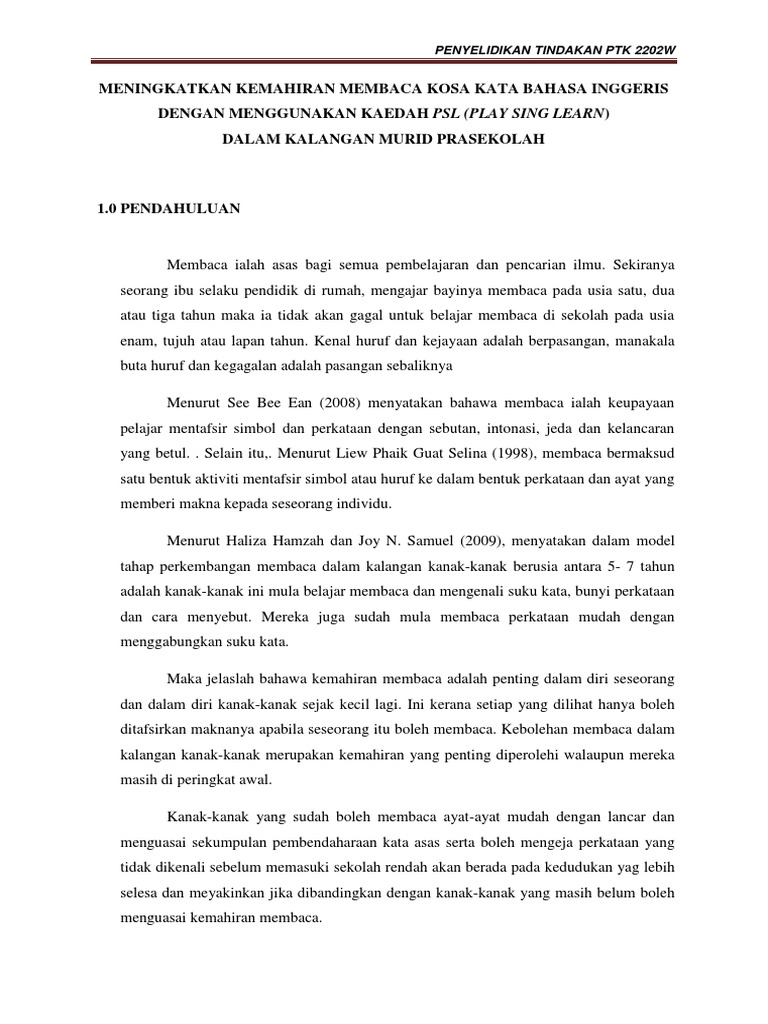 PENYELIDIKAN TINDAKAN PTK 2202W

MENINGKATKAN KEMAHIRAN MEMBACA KOSA KATA BAHASA INGGERIS DENGAN MENGGUNAKAN KAEDAH PSL (PLAY SING LEARN) DALAM KALANGAN MURID PRASEKOLAH

1.0 PENDAHULUAN

Membaca ialah asas bagi semua pembelajaran dan pencarian ilmu. Sekiranya seorang ibu selaku pendidik di rumah, mengajar bayinya membaca pada usia satu, dua atau tiga tahun maka ia tidak akan gagal untuk belajar membaca di sekolah pada usia enam, tujuh atau lapan tahun. Kenal huruf dan kejayaan adalah berpasangan, manakala buta huruf dan kegagalan adalah pasangan sebaliknya

Menurut See Bee Ean (2008) menyatakan bahawa membaca ialah keupayaan pelajar mentafsir simbol dan perkataan dengan sebutan, intonasi, jeda dan kelancaran yang betul. . Selain itu,. Menurut Liew Phaik Guat Selina (1998), membaca bermaksud satu bentuk aktiviti mentafsir simbol atau huruf ke dalam bentuk perkataan dan ayat yang memberi makna kepada seseorang individu.

Menurut Haliza Hamzah dan Joy N. Samuel (2009), menyatakan dalam model tahap perkembangan membaca dalam kalangan kanak-kanak berusia antara 5- 7 tahun adalah kanak-kanak ini mula belajar membaca dan mengenali suku kata, bunyi perkataan dan cara menyebut. Mereka juga sudah mula membaca perkataan mudah dengan menggabungkan suku kata.

Maka jelaslah bahawa kemahiran membaca adalah penting dalam diri seseorang dan dalam diri kanak-kanak sejak kecil lagi. Ini kerana setiap yang dilihat hanya boleh ditafsirkan maknanya apabila seseorang itu boleh membaca. Kebolehan membaca dalam kalangan kanak-kanak merupakan kemahiran yang penting diperolehi walaupun mereka masih di peringkat awal.

Kanak-kanak yang sudah boleh membaca ayat-ayat mudah dengan lancar dan menguasai sekumpulan pembendaharaan kata asas serta boleh mengeja perkataan yang tidak dikenali sebelum memasuki sekolah rendah akan berada pada kedudukan yag lebih selesa dan meyakinkan jika dibandingkan dengan kanak-kanak yang masih belum boleh menguasai kemahiran membaca.